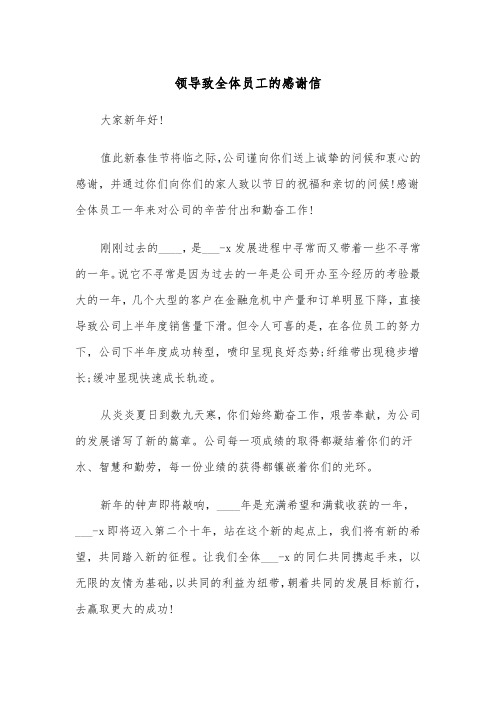 领导致全体员工的感谢信

大家新年好!

值此新春佳节将临之际,公司谨向你们送上诚挚的问候和衷心的感谢，并通过你们向你们的家人致以节日的祝福和亲切的问候!感谢全体员工一年来对公司的辛苦付出和勤奋工作!

刚刚过去的____，是___-x发展进程中寻常而又带着一些不寻常的一年。说它不寻常是因为过去的一年是公司开办至今经历的考验最大的一年，几个大型的客户在金融危机中产量和订单明显下降，直接导致公司上半年度销售量下滑。但令人可喜的是，在各位员工的努力下，公司下半年度成功转型，喷印呈现良好态势;纤维带出现稳步增长;缓冲显现快速成长轨迹。

从炎炎夏日到数九天寒，你们始终勤奋工作，艰苦奉献，为公司的发展谱写了新的篇章。公司每一项成绩的取得都凝结着你们的汗水、智慧和勤劳，每一份业绩的获得都镶嵌着你们的光环。

新年的钟声即将敲响，____年是充满希望和满载收获的一年，___-x即将迈入第二个十年，站在这个新的起点上，我们将有新的希望，共同踏入新的征程。让我们全体___-x的同仁共同携起手来，以无限的友情为基础，以共同的利益为纽带，朝着共同的发展目标前行，去赢取更大的成功!